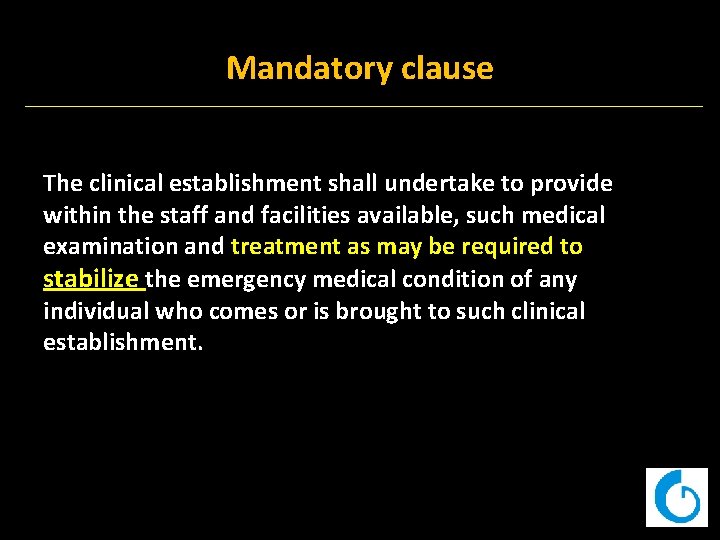 Mandatory clause

The clinical establishment shall undertake to provide within the staff and facilities available, such medical examination and treatment as may be required to stabilize the emergency medical condition of any individual who comes or is brought to such clinical establishment.